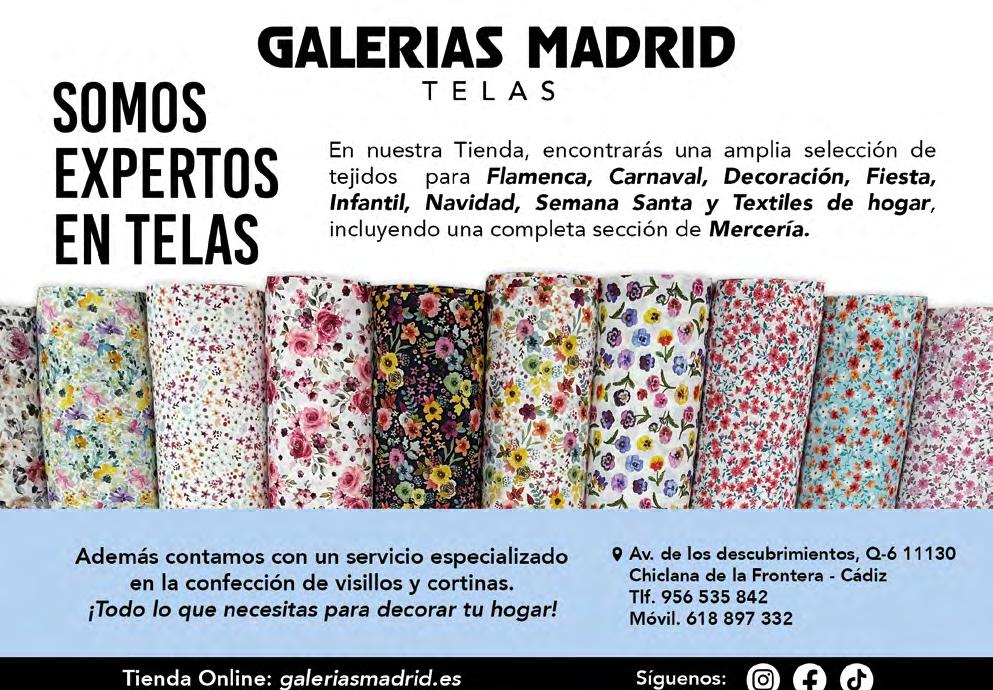 GALERIAS MADRID
TELAS

SOMOS
EXPERTOS
EN TELAS

En nuestra Tienda, encontrarás una amplia selección de tejidos para Flamenca, Carnaval, Decoración, Fiesta, Infantil, Navidad, Semana Santa y Textiles de hogar, incluyendo una completa sección de Mercería.

Además contamos con un servicio especializado en la confección de visillos y cortinas.
¡Todo lo que necesitas para decorar tu hogar!

Av. de los descubrimientos, Q-6 11130
Chiclana de la Frontera - Cádiz
Tlf. 956 535 842
Móvil. 618 897 332

Tienda Online: galeriasmadrid.es

Síguenos: